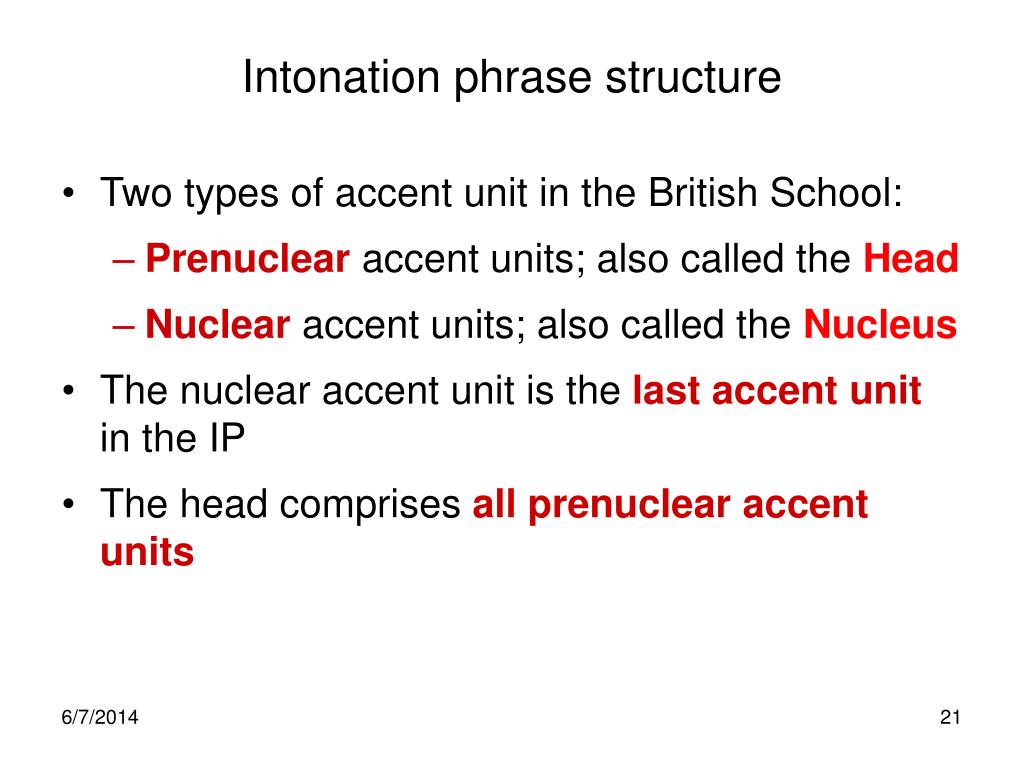 Intonation phrase structure

• Two types of accent unit in the British School:
– Prenuclear accent units; also called the Head
– Nuclear accent units; also called the Nucleus
• The nuclear accent unit is the last accent unit in the IP
• The head comprises all prenuclear accent units

6/7/2014

21